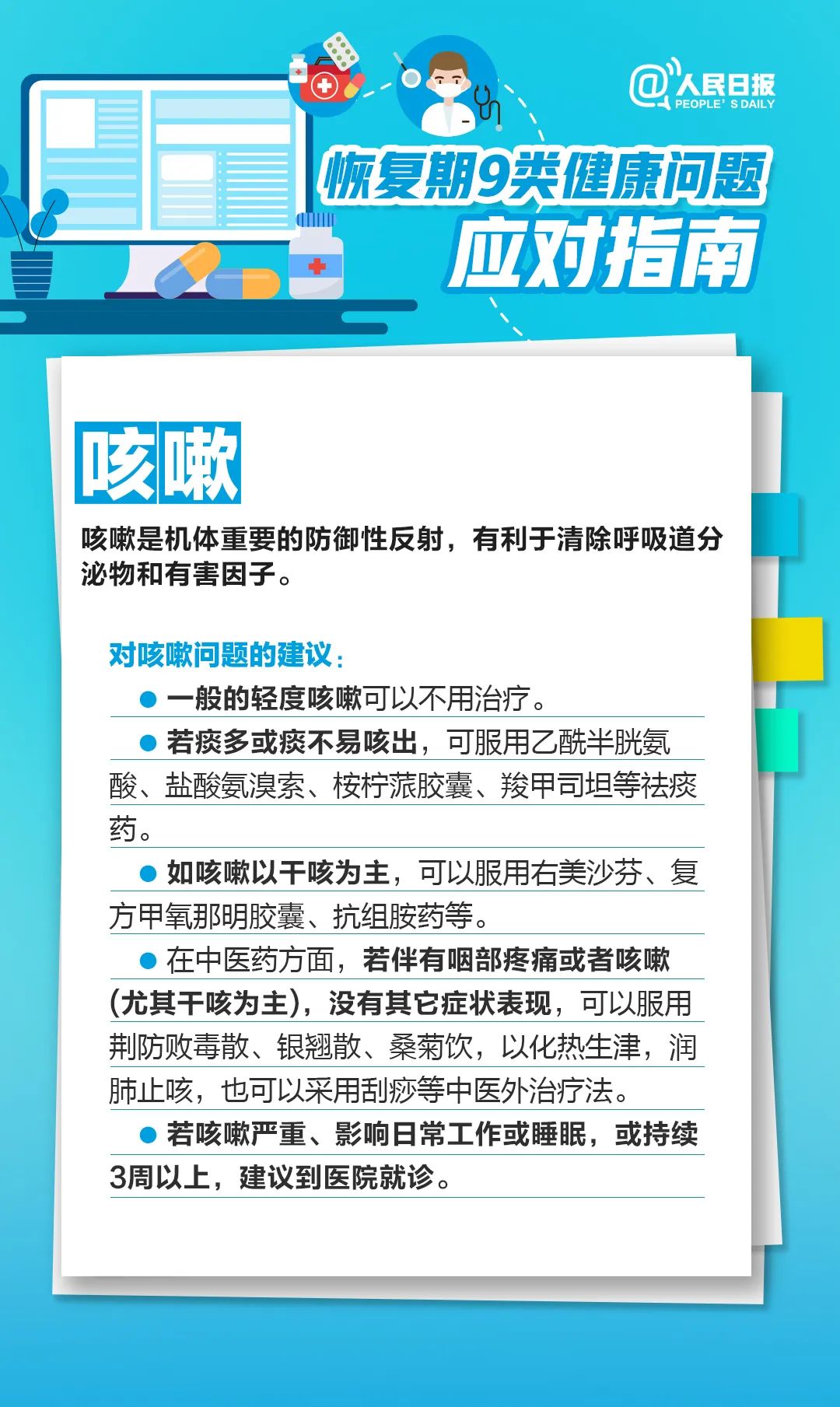 @人民日报
PEOPLE' S DAILY

恢复期9类健康问题
应对指南

咳嗽

咳嗽是机体重要的防御性反射，有利于清除呼吸道分泌物和有害因子。

对咳嗽问题的建议：

● 一般的轻度咳嗽可以不用治疗。

● 若痰多或痰不易咳出，可服用乙酰半胱氨酸、盐酸氨溴索、桉柠蒎胶囊、羧甲司坦等祛痰药。

● 如咳嗽以干咳为主，可以服用右美沙芬、复方甲氧那明胶囊、抗组胺药等。

● 在中医药方面，若伴有咽部疼痛或者咳嗽(尤其干咳为主)，没有其它症状表现，可以服用荆防败毒散、银翘散、桑菊饮，以化热生津，润肺止咳，也可以采用刮痧等中医外治疗法。

● 若咳嗽严重、影响日常工作或睡眠，或持续3周以上，建议到医院就诊。